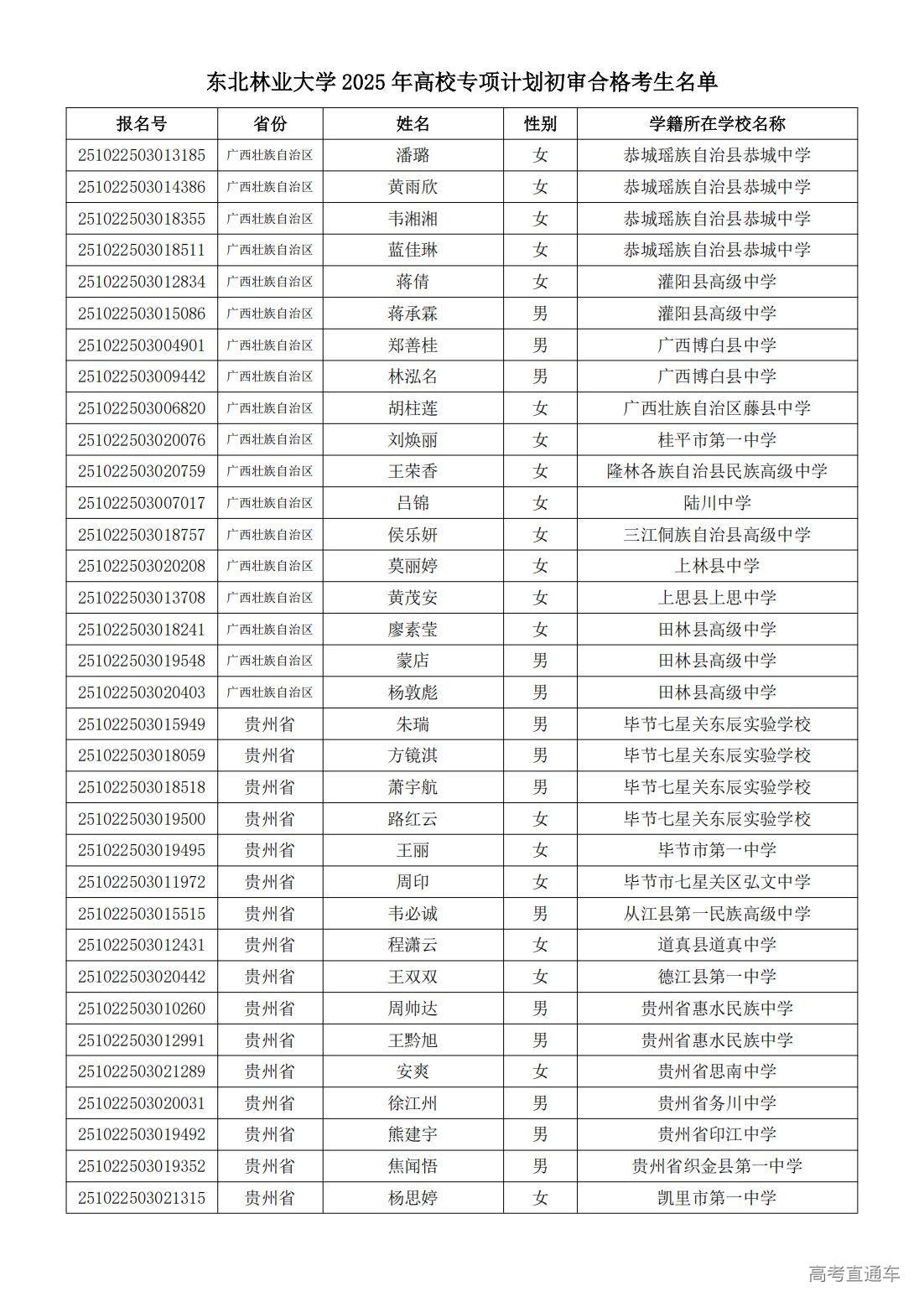 东北林业大学 2025 年高校专项计划初审合格考生名单

| 报名号 | 省份 | 姓名 | 性别 | 学籍所在学校名称 |
|---|---|---|---|---|
| 251022503013185 | 广西壮族自治区 | 潘璐 | 女 | 恭城瑶族自治县恭城中学 |
| 251022503014386 | 广西壮族自治区 | 黄雨欣 | 女 | 恭城瑶族自治县恭城中学 |
| 251022503018355 | 广西壮族自治区 | 韦湘湘 | 女 | 恭城瑶族自治县恭城中学 |
| 251022503018511 | 广西壮族自治区 | 蓝佳琳 | 女 | 恭城瑶族自治县恭城中学 |
| 251022503012834 | 广西壮族自治区 | 蒋倩 | 女 | 灌阳县高级中学 |
| 251022503015086 | 广西壮族自治区 | 蒋承霖 | 男 | 灌阳县高级中学 |
| 251022503004901 | 广西壮族自治区 | 郑善桂 | 男 | 广西博白县中学 |
| 251022503009442 | 广西壮族自治区 | 林泓名 | 男 | 广西博白县中学 |
| 251022503006820 | 广西壮族自治区 | 胡柱莲 | 女 | 广西壮族自治区藤县中学 |
| 251022503020076 | 广西壮族自治区 | 刘焕丽 | 女 | 桂平市第一中学 |
| 251022503020759 | 广西壮族自治区 | 王荣香 | 女 | 隆林各族自治县民族高级中学 |
| 251022503007017 | 广西壮族自治区 | 吕锦 | 女 | 陆川中学 |
| 251022503018757 | 广西壮族自治区 | 侯乐妍 | 女 | 三江侗族自治县高级中学 |
| 251022503020208 | 广西壮族自治区 | 莫丽婷 | 女 | 上林县中学 |
| 251022503013708 | 广西壮族自治区 | 黄茂安 | 女 | 上思县上思中学 |
| 251022503018241 | 广西壮族自治区 | 廖素莹 | 女 | 田林县高级中学 |
| 251022503019548 | 广西壮族自治区 | 蒙店 | 男 | 田林县高级中学 |
| 251022503020403 | 广西壮族自治区 | 杨敦彪 | 男 | 田林县高级中学 |
| 251022503015949 | 贵州省 | 朱瑞 | 男 | 毕节七星关东辰实验学校 |
| 251022503018059 | 贵州省 | 方镜淇 | 男 | 毕节七星关东辰实验学校 |
| 251022503018518 | 贵州省 | 萧宇航 | 男 | 毕节七星关东辰实验学校 |
| 251022503019500 | 贵州省 | 路红云 | 女 | 毕节七星关东辰实验学校 |
| 251022503019495 | 贵州省 | 王丽 | 女 | 毕节市第一中学 |
| 251022503011972 | 贵州省 | 周印 | 女 | 毕节市七星关区弘文中学 |
| 251022503015515 | 贵州省 | 韦必诚 | 男 | 从江县第一民族高级中学 |
| 251022503012431 | 贵州省 | 程潇云 | 女 | 道真县道真中学 |
| 251022503020442 | 贵州省 | 王双双 | 女 | 德江县第一中学 |
| 251022503010260 | 贵州省 | 周帅达 | 男 | 贵州省惠水民族中学 |
| 251022503012991 | 贵州省 | 王黔旭 | 男 | 贵州省惠水民族中学 |
| 251022503021289 | 贵州省 | 安爽 | 女 | 贵州省思南中学 |
| 251022503020031 | 贵州省 | 徐江州 | 男 | 贵州省务川中学 |
| 251022503019492 | 贵州省 | 熊建宇 | 男 | 贵州省印江中学 |
| 251022503019352 | 贵州省 | 焦闻悟 | 男 | 贵州省织金县第一中学 |
| 251022503021315 | 贵州省 | 杨思婷 | 女 | 凯里市第一中学 |

高考直通车